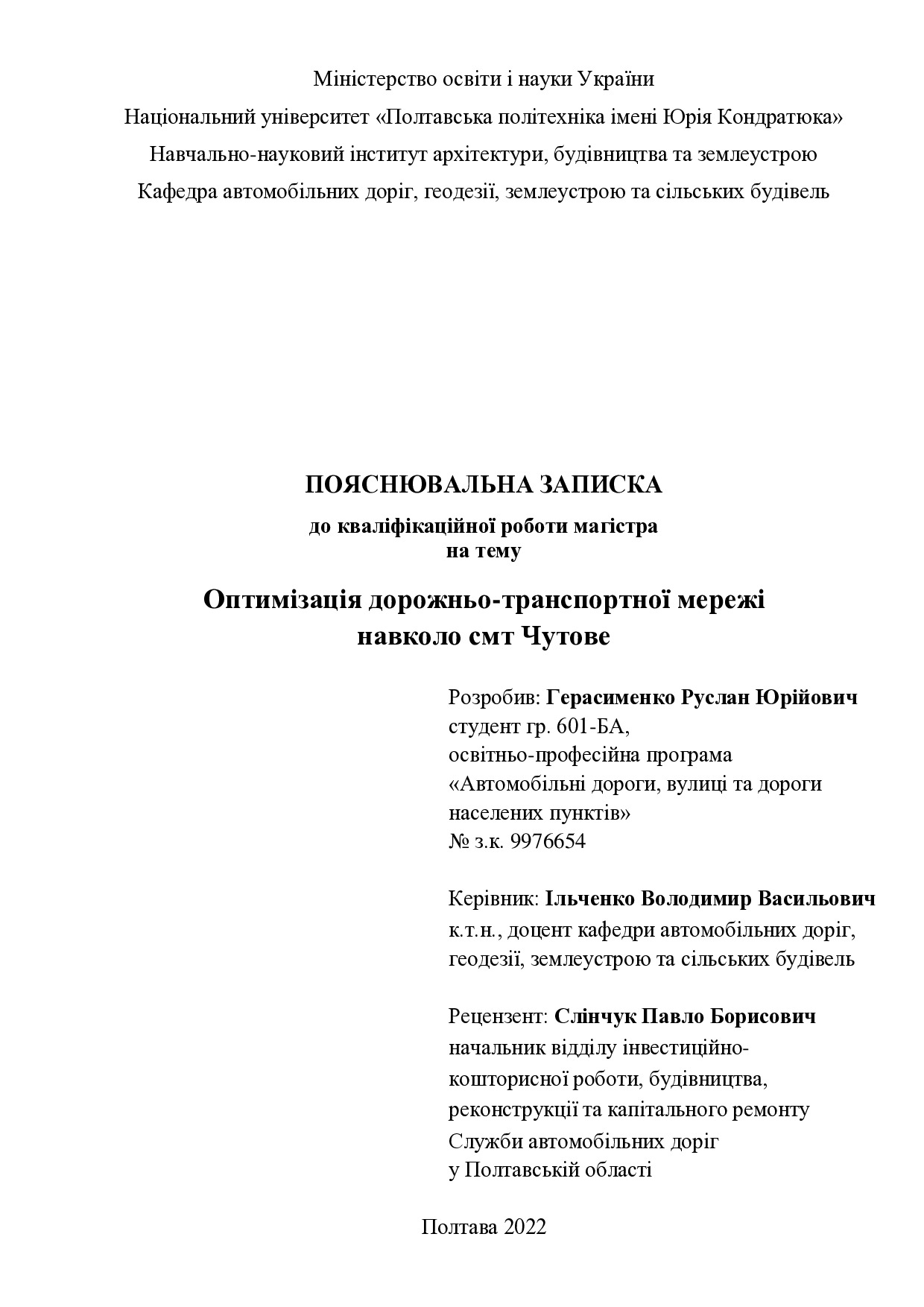 Міністерство освіти і науки України

Національний університет «Полтавська політехніка імені Юрія Кондратюка»

Навчально-науковий інститут архітектури, будівництва та землеустрою

Кафедра автомобільних доріг, геодезії, землеустрою та сільських будівель

ПОЯСНЮВАЛЬНА ЗАПИСКА

до кваліфікаційної роботи магістра
на тему

Оптимізація дорожньо-транспортної мережі
навколо смт Чутове

Розробив: Герасименко Руслан Юрійович
студент гр. 601-БА,
освітньо-професійна програма
«Автомобільні дороги, вулиці та дороги населених пунктів»
№ з.к. 9976654

Керівник: Ільченко Володимир Васильович
к.т.н., доцент кафедри автомобільних доріг, геодезії, землеустрою та сільських будівель

Рецензент: Слінчук Павло Борисович
начальник відділу інвестиційно-кошторисної роботи, будівництва, реконструкції та капітального ремонту Служби автомобільних доріг у Полтавській області

Полтава 2022